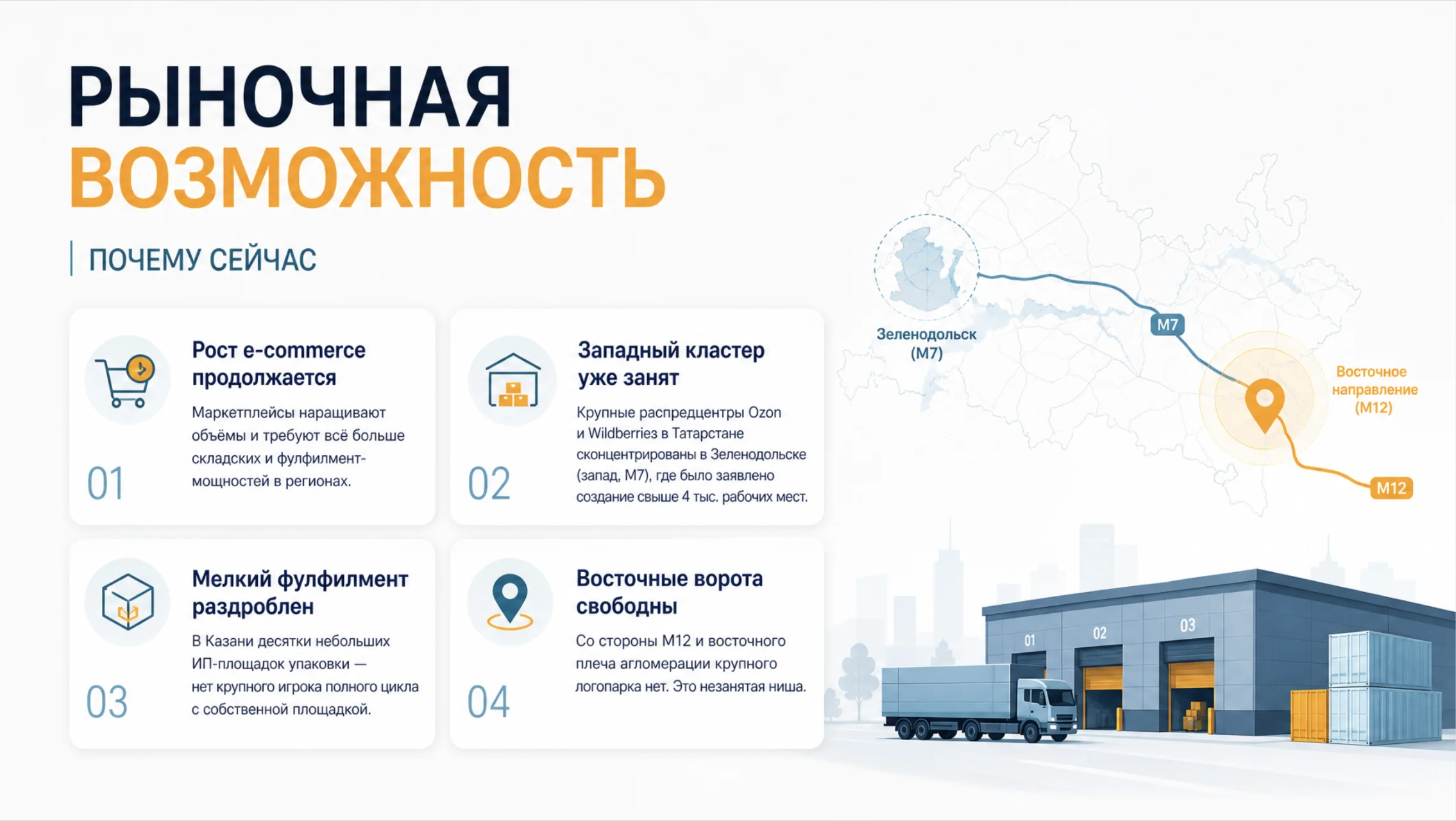 РЫНОЧНАЯ
ВОЗМОЖНОСТЬ

ПОЧЕМУ СЕЙЧАС

Рост e-commerce продолжается

Маркетплейсы наращивают объёмы и требуют всё больше складских и фулфилмент-мощностей в регионах.

01

Западный кластер уже занят

Крупные распредцентры Ozon и Wildberries в Татарстане сконцентрированы в Зеленодольске (запад, М7), где было заявлено создание свыше 4 тыс. рабочих мест.

02

Мелкий фулфилмент раздроблен

В Казани десятки небольших ИП-площадок упаковки — нет крупного игрока полного цикла с собственной площадкой.

03

Восточные ворота свободны

Со стороны М12 и восточного плеча агломерации крупного логопарка нет. Это незанятая ниша.

04

Зеленодольск
(М7)

М7

Восточное
направление
(М12)

М12

01

02

03